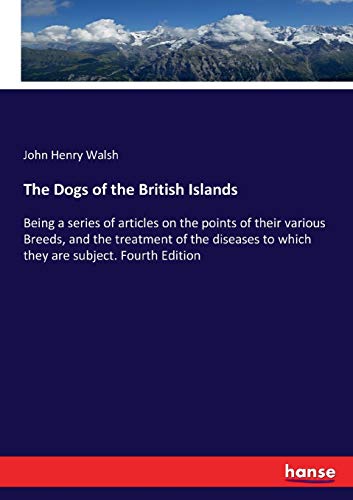 John Henry Walsh

The Dogs of the British Islands

Being a series of articles on the points of their various Breeds, and the treatment of the diseases to which they are subject. Fourth Edition

hanse